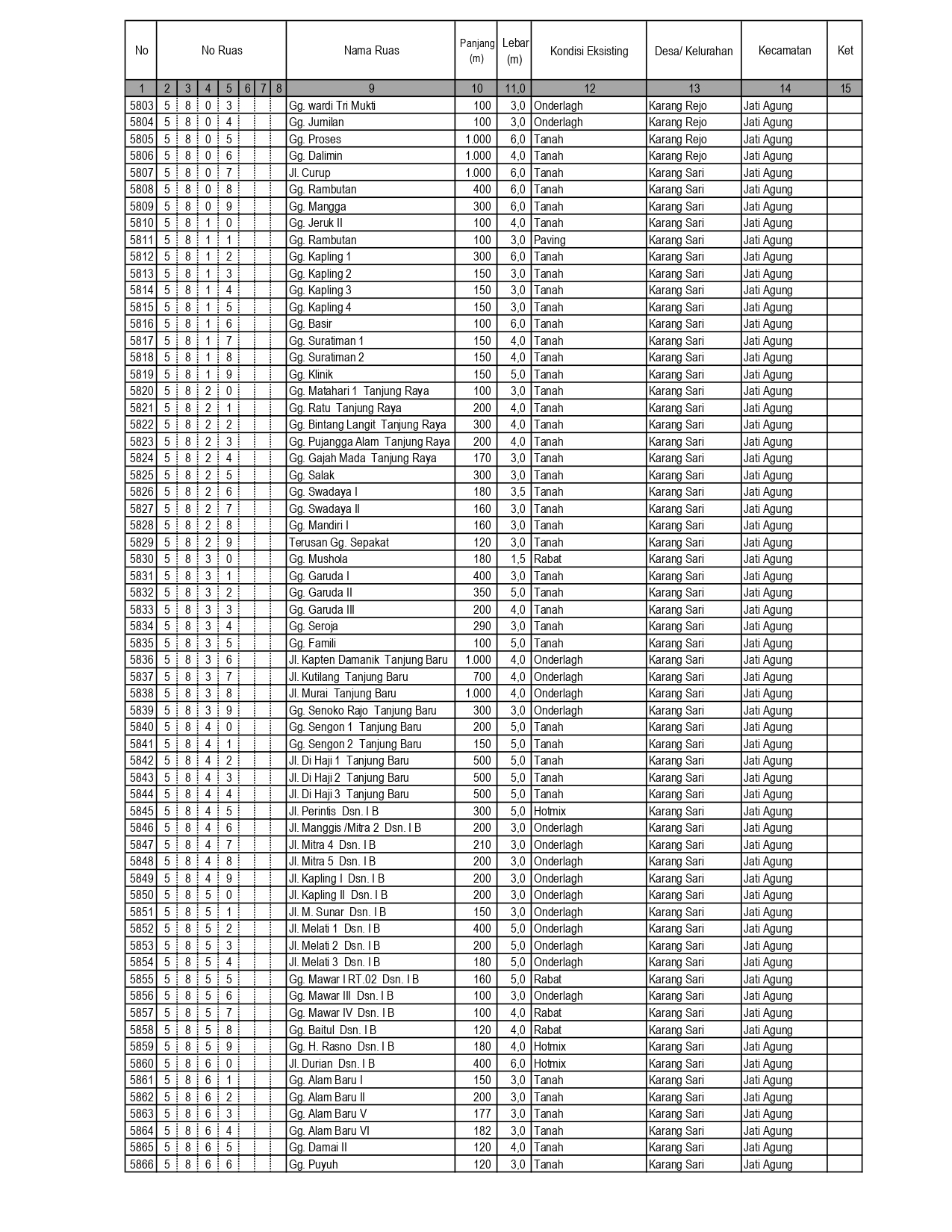 | No | No Ruas | | | | | | | Nama Ruas | Panjang (m) | Lebar (m) | Kondisi Eksisting | Desa/ Kelurahan | Kecamatan | Ket |
|---|---|---|---|---|---|---|---|---|---|---|---|---|---|---|
| 1 | 2 | 3 | 4 | 5 | 6 | 7 | 8 | 9 | 10 | 11,0 | 12 | 13 | 14 | 15 |
| 5803 | 5 | 8 | 0 | 3 | | | | Gg. wardi Tri Mukti | 100 | 3,0 | Onderlagh | Karang Rejo | Jati Agung | |
| 5804 | 5 | 8 | 0 | 4 | | | | Gg. Jumilan | 100 | 3,0 | Onderlagh | Karang Rejo | Jati Agung | |
| 5805 | 5 | 8 | 0 | 5 | | | | Gg. Proses | 1.000 | 6,0 | Tanah | Karang Rejo | Jati Agung | |
| 5806 | 5 | 8 | 0 | 6 | | | | Gg. Dalimin | 1.000 | 4,0 | Tanah | Karang Rejo | Jati Agung | |
| 5807 | 5 | 8 | 0 | 7 | | | | Jl. Curup | 1.000 | 6,0 | Tanah | Karang Sari | Jati Agung | |
| 5808 | 5 | 8 | 0 | 8 | | | | Gg. Rambutan | 400 | 6,0 | Tanah | Karang Sari | Jati Agung | |
| 5809 | 5 | 8 | 0 | 9 | | | | Gg. Mangga | 300 | 6,0 | Tanah | Karang Sari | Jati Agung | |
| 5810 | 5 | 8 | 1 | 0 | | | | Gg. Jeruk II | 100 | 4,0 | Tanah | Karang Sari | Jati Agung | |
| 5811 | 5 | 8 | 1 | 1 | | | | Gg. Rambutan | 100 | 3,0 | Paving | Karang Sari | Jati Agung | |
| 5812 | 5 | 8 | 1 | 2 | | | | Gg. Kapling 1 | 300 | 6,0 | Tanah | Karang Sari | Jati Agung | |
| 5813 | 5 | 8 | 1 | 3 | | | | Gg. Kapling 2 | 150 | 3,0 | Tanah | Karang Sari | Jati Agung | |
| 5814 | 5 | 8 | 1 | 4 | | | | Gg. Kapling 3 | 150 | 3,0 | Tanah | Karang Sari | Jati Agung | |
| 5815 | 5 | 8 | 1 | 5 | | | | Gg. Kapling 4 | 150 | 3,0 | Tanah | Karang Sari | Jati Agung | |
| 5816 | 5 | 8 | 1 | 6 | | | | Gg. Basir | 100 | 6,0 | Tanah | Karang Sari | Jati Agung | |
| 5817 | 5 | 8 | 1 | 7 | | | | Gg. Suratiman 1 | 150 | 4,0 | Tanah | Karang Sari | Jati Agung | |
| 5818 | 5 | 8 | 1 | 8 | | | | Gg. Suratiman 2 | 150 | 4,0 | Tanah | Karang Sari | Jati Agung | |
| 5819 | 5 | 8 | 1 | 9 | | | | Gg. Klinik | 150 | 5,0 | Tanah | Karang Sari | Jati Agung | |
| 5820 | 5 | 8 | 2 | 0 | | | | Gg. Matahari 1 Tanjung Raya | 100 | 3,0 | Tanah | Karang Sari | Jati Agung | |
| 5821 | 5 | 8 | 2 | 1 | | | | Gg. Ratu Tanjung Raya | 200 | 4,0 | Tanah | Karang Sari | Jati Agung | |
| 5822 | 5 | 8 | 2 | 2 | | | | Gg. Bintang Langit Tanjung Raya | 300 | 4,0 | Tanah | Karang Sari | Jati Agung | |
| 5823 | 5 | 8 | 2 | 3 | | | | Gg. Pujangga Alam Tanjung Raya | 200 | 4,0 | Tanah | Karang Sari | Jati Agung | |
| 5824 | 5 | 8 | 2 | 4 | | | | Gg. Gajah Mada Tanjung Raya | 170 | 3,0 | Tanah | Karang Sari | Jati Agung | |
| 5825 | 5 | 8 | 2 | 5 | | | | Gg. Salak | 300 | 3,0 | Tanah | Karang Sari | Jati Agung | |
| 5826 | 5 | 8 | 2 | 6 | | | | Gg. Swadaya I | 180 | 3,5 | Tanah | Karang Sari | Jati Agung | |
| 5827 | 5 | 8 | 2 | 7 | | | | Gg. Swadaya II | 160 | 3,0 | Tanah | Karang Sari | Jati Agung | |
| 5828 | 5 | 8 | 2 | 8 | | | | Gg. Mandiri I | 160 | 3,0 | Tanah | Karang Sari | Jati Agung | |
| 5829 | 5 | 8 | 2 | 9 | | | | Terusan Gg. Sepakat | 120 | 3,0 | Tanah | Karang Sari | Jati Agung | |
| 5830 | 5 | 8 | 3 | 0 | | | | Gg. Mushola | 180 | 1,5 | Rabat | Karang Sari | Jati Agung | |
| 5831 | 5 | 8 | 3 | 1 | | | | Gg. Garuda I | 400 | 3,0 | Tanah | Karang Sari | Jati Agung | |
| 5832 | 5 | 8 | 3 | 2 | | | | Gg. Garuda II | 350 | 5,0 | Tanah | Karang Sari | Jati Agung | |
| 5833 | 5 | 8 | 3 | 3 | | | | Gg. Garuda III | 200 | 4,0 | Tanah | Karang Sari | Jati Agung | |
| 5834 | 5 | 8 | 3 | 4 | | | | Gg. Seroja | 290 | 3,0 | Tanah | Karang Sari | Jati Agung | |
| 5835 | 5 | 8 | 3 | 5 | | | | Gg. Famili | 100 | 5,0 | Tanah | Karang Sari | Jati Agung | |
| 5836 | 5 | 8 | 3 | 6 | | | | Jl. Kapten Damanik Tanjung Baru | 1.000 | 4,0 | Onderlagh | Karang Sari | Jati Agung | |
| 5837 | 5 | 8 | 3 | 7 | | | | Jl. Kutilang Tanjung Baru | 700 | 4,0 | Onderlagh | Karang Sari | Jati Agung | |
| 5838 | 5 | 8 | 3 | 8 | | | | Jl. Murai Tanjung Baru | 1.000 | 4,0 | Onderlagh | Karang Sari | Jati Agung | |
| 5839 | 5 | 8 | 3 | 9 | | | | Gg. Senoko Rajo Tanjung Baru | 300 | 3,0 | Onderlagh | Karang Sari | Jati Agung | |
| 5840 | 5 | 8 | 4 | 0 | | | | Gg. Sengon 1 Tanjung Baru | 200 | 5,0 | Tanah | Karang Sari | Jati Agung | |
| 5841 | 5 | 8 | 4 | 1 | | | | Gg. Sengon 2 Tanjung Baru | 150 | 5,0 | Tanah | Karang Sari | Jati Agung | |
| 5842 | 5 | 8 | 4 | 2 | | | | Jl. Di Haji 1 Tanjung Baru | 500 | 5,0 | Tanah | Karang Sari | Jati Agung | |
| 5843 | 5 | 8 | 4 | 3 | | | | Jl. Di Haji 2 Tanjung Baru | 500 | 5,0 | Tanah | Karang Sari | Jati Agung | |
| 5844 | 5 | 8 | 4 | 4 | | | | Jl. Di Haji 3 Tanjung Baru | 500 | 5,0 | Tanah | Karang Sari | Jati Agung | |
| 5845 | 5 | 8 | 4 | 5 | | | | Jl. Perintis Dsn. I B | 300 | 5,0 | Hotmix | Karang Sari | Jati Agung | |
| 5846 | 5 | 8 | 4 | 6 | | | | Jl. Manggis /Mitra 2 Dsn. I B | 200 | 3,0 | Onderlagh | Karang Sari | Jati Agung | |
| 5847 | 5 | 8 | 4 | 7 | | | | Jl. Mitra 4 Dsn. I B | 210 | 3,0 | Onderlagh | Karang Sari | Jati Agung | |
| 5848 | 5 | 8 | 4 | 8 | | | | Jl. Mitra 5 Dsn. I B | 200 | 3,0 | Onderlagh | Karang Sari | Jati Agung | |
| 5849 | 5 | 8 | 4 | 9 | | | | Jl. Kapling I Dsn. I B | 200 | 3,0 | Onderlagh | Karang Sari | Jati Agung | |
| 5850 | 5 | 8 | 5 | 0 | | | | Jl. Kapling II Dsn. I B | 200 | 3,0 | Onderlagh | Karang Sari | Jati Agung | |
| 5851 | 5 | 8 | 5 | 1 | | | | Jl. M. Sunar Dsn. I B | 150 | 3,0 | Onderlagh | Karang Sari | Jati Agung | |
| 5852 | 5 | 8 | 5 | 2 | | | | Jl. Melati 1 Dsn. I B | 400 | 5,0 | Onderlagh | Karang Sari | Jati Agung | |
| 5853 | 5 | 8 | 5 | 3 | | | | Jl. Melati 2 Dsn. I B | 200 | 5,0 | Onderlagh | Karang Sari | Jati Agung | |
| 5854 | 5 | 8 | 5 | 4 | | | | Jl. Melati 3 Dsn. I B | 180 | 5,0 | Onderlagh | Karang Sari | Jati Agung | |
| 5855 | 5 | 8 | 5 | 5 | | | | Gg. Mawar I RT.02 Dsn. I B | 160 | 5,0 | Rabat | Karang Sari | Jati Agung | |
| 5856 | 5 | 8 | 5 | 6 | | | | Gg. Mawar III Dsn. I B | 100 | 3,0 | Onderlagh | Karang Sari | Jati Agung | |
| 5857 | 5 | 8 | 5 | 7 | | | | Gg. Mawar IV Dsn. I B | 100 | 4,0 | Rabat | Karang Sari | Jati Agung | |
| 5858 | 5 | 8 | 5 | 8 | | | | Gg. Baitul Dsn. I B | 120 | 4,0 | Rabat | Karang Sari | Jati Agung | |
| 5859 | 5 | 8 | 5 | 9 | | | | Gg. H. Rasno Dsn. I B | 180 | 4,0 | Hotmix | Karang Sari | Jati Agung | |
| 5860 | 5 | 8 | 6 | 0 | | | | Jl. Durian Dsn. I B | 400 | 6,0 | Hotmix | Karang Sari | Jati Agung | |
| 5861 | 5 | 8 | 6 | 1 | | | | Gg. Alam Baru I | 150 | 3,0 | Tanah | Karang Sari | Jati Agung | |
| 5862 | 5 | 8 | 6 | 2 | | | | Gg. Alam Baru II | 200 | 3,0 | Tanah | Karang Sari | Jati Agung | |
| 5863 | 5 | 8 | 6 | 3 | | | | Gg. Alam Baru V | 177 | 3,0 | Tanah | Karang Sari | Jati Agung | |
| 5864 | 5 | 8 | 6 | 4 | | | | Gg. Alam Baru VI | 182 | 3,0 | Tanah | Karang Sari | Jati Agung | |
| 5865 | 5 | 8 | 6 | 5 | | | | Gg. Damai II | 120 | 4,0 | Tanah | Karang Sari | Jati Agung | |
| 5866 | 5 | 8 | 6 | 6 | | | | Gg. Puyuh | 120 | 3,0 | Tanah | Karang Sari | Jati Agung | |